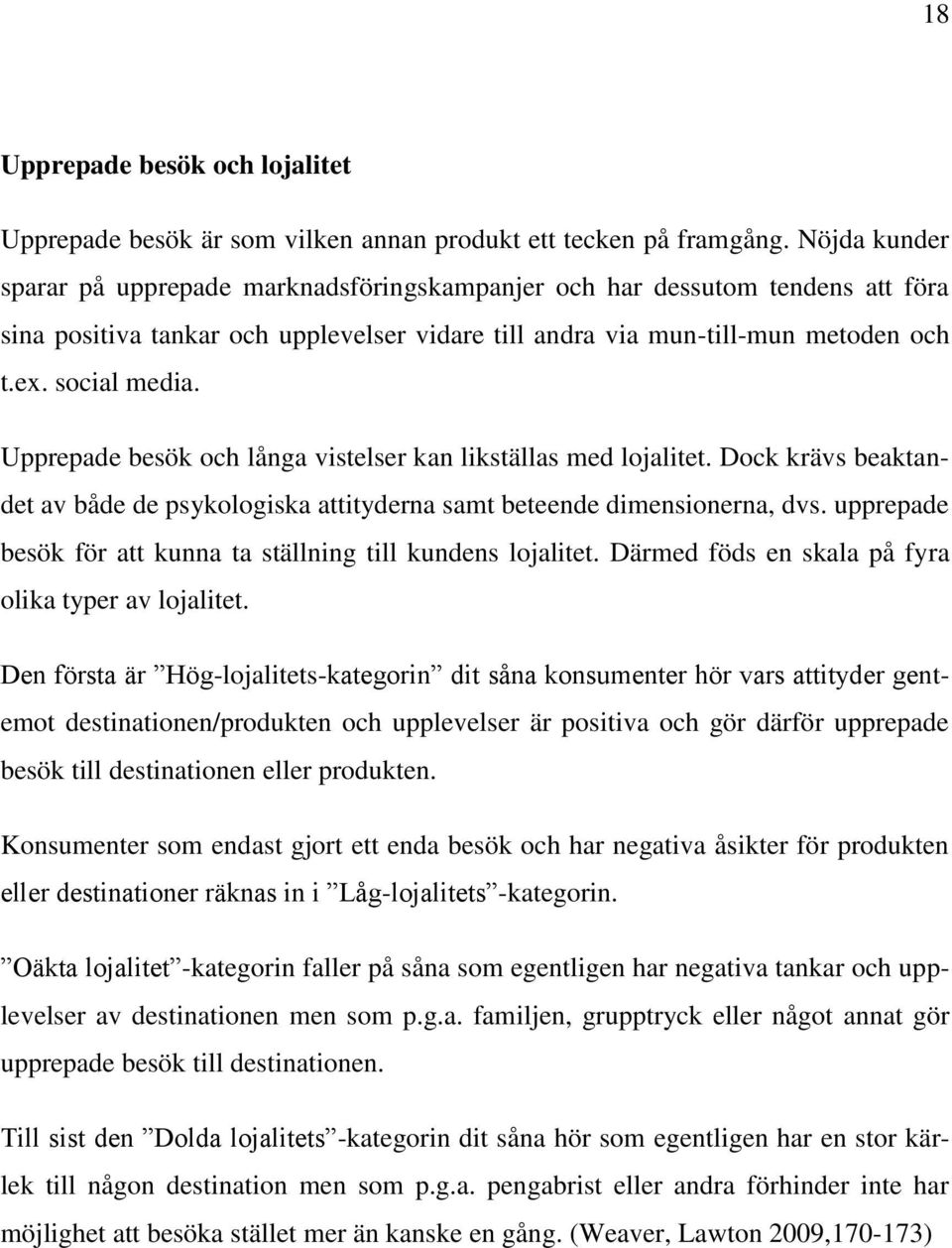 18

Upprepade besök och lojalitet

Upprepade besök är som vilken annan produkt ett tecken på framgång. Nöjda kunder sparar på upprepade marknadsföringskampanjer och har dessutom tendens att föra sina positiva tankar och upplevelser vidare till andra via mun-till-mun metoden och t.ex. social media.

Upprepade besök och långa vistelser kan likställas med lojalitet. Dock krävs beaktandet av både de psykologiska attityderna samt beteende dimensionerna, dvs. upprepade besök för att kunna ta ställning till kundens lojalitet. Därmed föds en skala på fyra olika typer av lojalitet.

Den första är ”Hög-lojalitets-kategorin” dit såna konsumenter hör vars attityder gentemot destinationen/produkten och upplevelser är positiva och gör därför upprepade besök till destinationen eller produkten.

Konsumenter som endast gjort ett enda besök och har negativa åsikter för produkten eller destinationer räknas in i ”Låg-lojalitets”-kategorin.

”Oäkta lojalitet”-kategorin faller på såna som egentligen har negativa tankar och upplevelser av destinationen men som p.g.a. familjen, grupptryck eller något annat gör upprepade besök till destinationen.

Till sist den ”Dolda lojalitets”-kategorin dit såna hör som egentligen har en stor kärlek till någon destination men som p.g.a. pengabrist eller andra förhinder inte har möjlighet att besöka stället mer än kanske en gång. (Weaver, Lawton 2009,170-173)